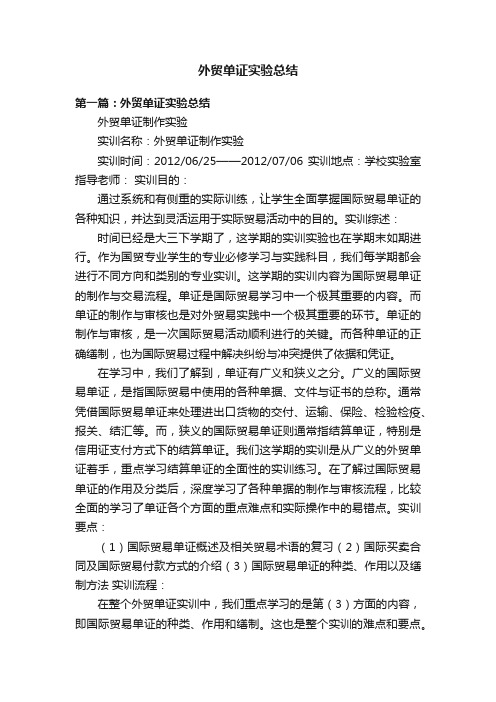 外贸单证实验总结

第一篇：外贸单证实验总结

外贸单证制作实验

实训名称：外贸单证制作实验

实训时间：2012/06/25——2012/07/06 实训地点：学校实验室 指导老师： 实训目的：

通过系统和有侧重的实际训练，让学生全面掌握国际贸易单证的各种知识，并达到灵活运用于实际贸易活动中的目的。实训综述：

时间已经是大三下学期了，这学期的实训实验也在学期末如期进行。作为国贸专业学生的专业必修学习与实践科目，我们每学期都会进行不同方向和类别的专业实训。这学期的实训内容为国际贸易单证的制作与交易流程。单证是国际贸易学习中一个极其重要的内容。而单证的制作与审核也是对外贸易实践中一个极其重要的环节。单证的制作与审核，是一次国际贸易活动顺利进行的关键。而各种单证的正确缮制，也为国际贸易过程中解决纠纷与冲突提供了依据和凭证。

在学习中，我们了解到，单证有广义和狭义之分。广义的国际贸易单证，是指国际贸易中使用的各种单据、文件与证书的总称。通常凭借国际贸易单证来处理进出口货物的交付、运输、保险、检验检疫、报关、结汇等。而，狭义的国际贸易单证则通常指结算单证，特别是信用证支付方式下的结算单证。我们这学期的实训是从广义的外贸单证着手，重点学习结算单证的全面性的实训练习。在了解过国际贸易单证的作用及分类后，深度学习了各种单据的制作与审核流程，比较全面的学习了单证各个方面的重点难点和实际操作中的易错点。实训要点：

（1）国际贸易单证概述及相关贸易术语的复习（2）国际买卖合同及国际贸易付款方式的介绍（3）国际贸易单证的种类、作用以及缮制方法 实训流程：

在整个外贸单证实训中，我们重点学习的是第（3）方面的内容，即国际贸易单证的种类、作用和缮制。这也是整个实训的难点和要点。